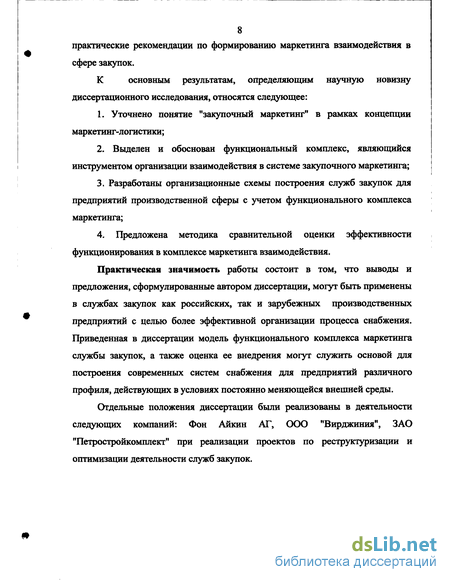 8

практические рекомендации по формированию маркетинга взаимодействия в сфере закупок.

К основным результатам, определяющим научную новизну диссертационного исследования, относятся следующее:

1. Уточнено понятие "закупочный маркетинг" в рамках концепции маркетинг-логистики;

2. Выделен и обоснован функциональный комплекс, являющийся инструментом организации взаимодействия в системе закупочного маркетинга;

3. Разработаны организационные схемы построения служб закупок для предприятий производственной сферы с учетом функционального комплекса маркетинга;

4. Предложена методика сравнительной оценки эффективности функционирования в комплексе маркетинга взаимодействия.

Практическая значимость работы состоит в том, что выводы и предложения, сформулированные автором диссертации, могут быть применены в службах закупок как российских, так и зарубежных производственных предприятий с целью более эффективной организации процесса снабжения. Приведенная в диссертации модель функционального комплекса маркетинга службы закупок, а также оценка ее внедрения могут служить основой для построения современных систем снабжения для предприятий различного профиля, действующих в условиях постоянно меняющейся внешней среды.

Отдельные положения диссертации были реализованы в деятельности следующих компаний: Фон Айкин АГ, ООО "Вирджиния", ЗАО "Петростройкомплект" при реализации проектов по реструктуризации и оптимизации деятельности служб закупок.

dsLib.net
библиотека диссертаций